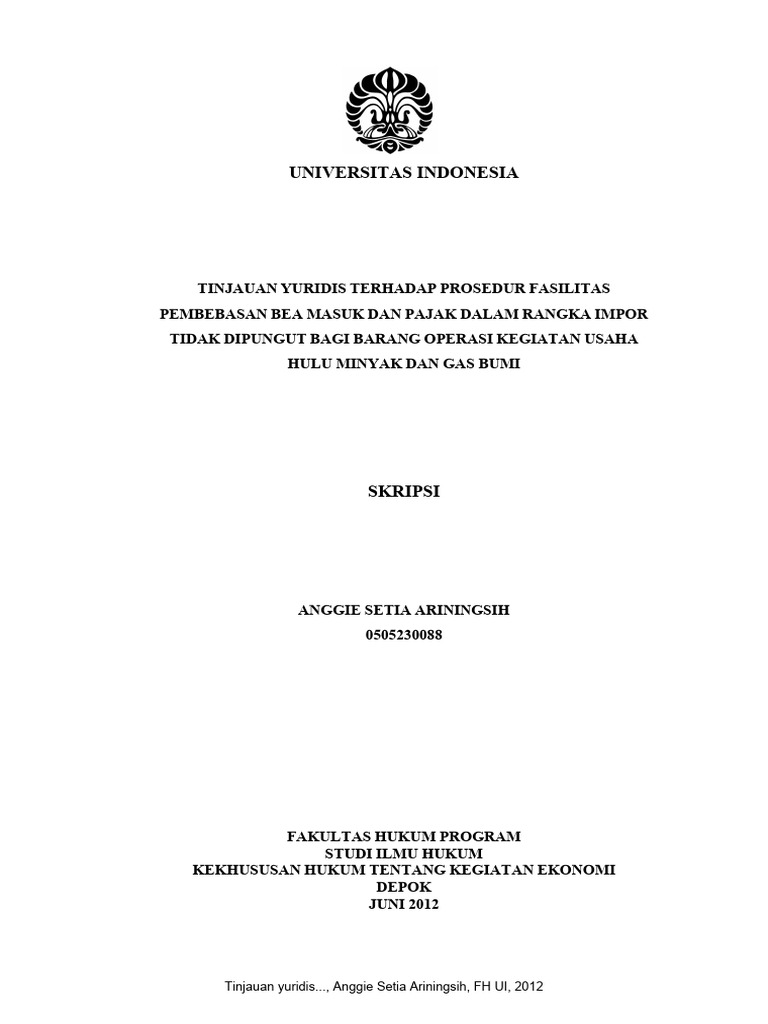 UNIVERSITAS INDONESIA

TINJAUAN YURIDIS TERHADAP PROSEDUR FASILITAS PEMBEBASAN BEA MASUK DAN PAJAK DALAM RANGKA IMPOR TIDAK DIPUNGUT BAGI BARANG OPERASI KEGIATAN USAHA HULU MINYAK DAN GAS BUMI

SKRIPSI

ANGGIE SETIA ARININGSIH
0505230088

FAKULTAS HUKUM PROGRAM
STUDI ILMU HUKUM
KEKHUSUSAN HUKUM TENTANG KEGIATAN EKONOMI
DEPOK
JUNI 2012

Tinjauan yuridis..., Anggie Setia Ariningsih, FH UI, 2012